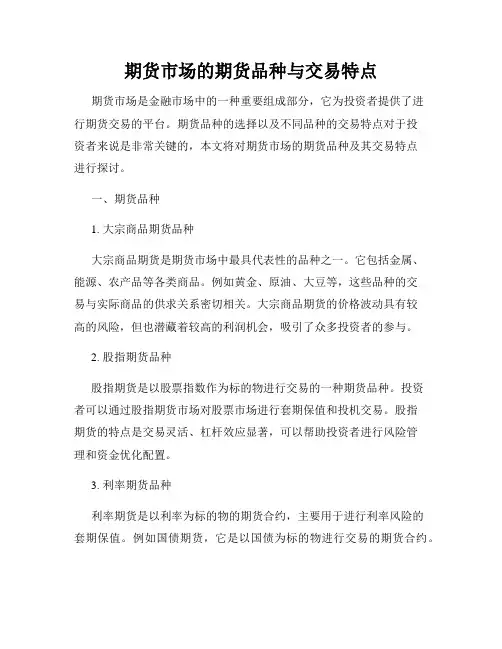 期货市场的期货品种与交易特点

期货市场是金融市场中的一种重要组成部分，它为投资者提供了进行期货交易的平台。期货品种的选择以及不同品种的交易特点对于投资者来说是非常关键的，本文将对期货市场的期货品种及其交易特点进行探讨。

一、期货品种

1. 大宗商品期货品种

大宗商品期货是期货市场中最具代表性的品种之一。它包括金属、能源、农产品等各类商品。例如黄金、原油、大豆等，这些品种的交易与实际商品的供求关系密切相关。大宗商品期货的价格波动具有较高的风险，但也潜藏着较高的利润机会，吸引了众多投资者的参与。

2. 股指期货品种

股指期货是以股票指数作为标的物进行交易的一种期货品种。投资者可以通过股指期货市场对股票市场进行套期保值和投机交易。股指期货的特点是交易灵活、杠杆效应显著，可以帮助投资者进行风险管理和资金优化配置。

3. 利率期货品种

利率期货是以利率为标的物的期货合约，主要用于进行利率风险的套期保值。例如国债期货，它是以国债为标的物进行交易的期货合约。